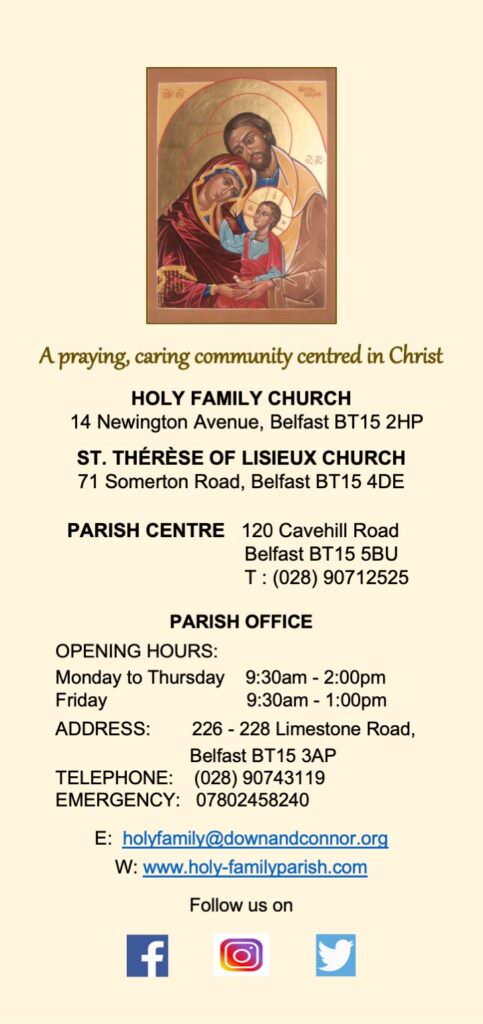 A praying, caring community centred in Christ

HOLY FAMILY CHURCH
14 Newington Avenue, Belfast BT15 2HP

ST. THÉRÈSE OF LISIEUX CHURCH
71 Somerton Road, Belfast BT15 4DE

PARISH CENTRE 120 Cavehill Road
Belfast BT15 5BU
T : (028) 90712525

PARISH OFFICE

OPENING HOURS:
Monday to Thursday 9:30am - 2:00pm
Friday 9:30am - 1:00pm

ADDRESS: 226 - 228 Limestone Road,
Belfast BT15 3AP
TELEPHONE: (028) 90743119
EMERGENCY: 07802458240

E: holyfamily@downandconnor.org
W: www.holy-familyparish.com

Follow us on